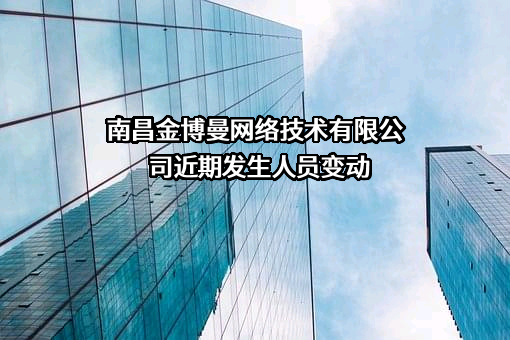 南昌金博曼网络技术有限公司近期发生人员变动